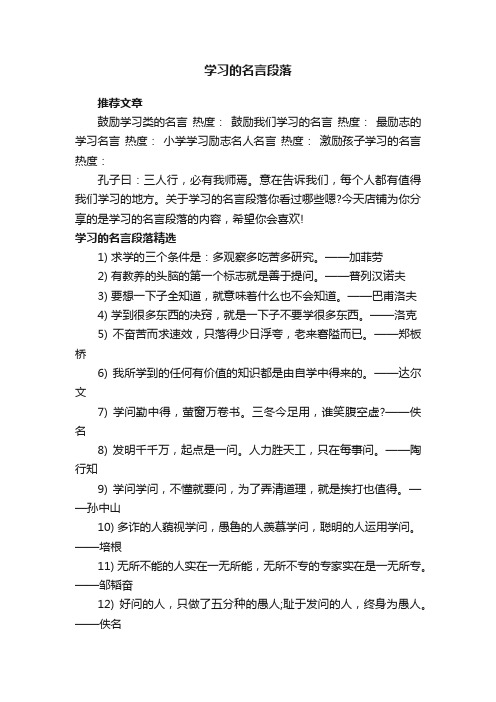 学习的名言段落

推荐文章

鼓励学习类的名言 热度： 鼓励我们学习的名言 热度： 最励志的学习名言 热度： 小学学习励志名人名言 热度： 激励孩子学习的名言 热度：

孔子曰：三人行，必有我师焉。意在告诉我们，每个人都有值得我们学习的地方。关于学习的名言段落你看过哪些嗯?今天店铺为你分享的是学习的名言段落的内容，希望你会喜欢!

学习的名言段落精选

1) 求学的三个条件是：多观察多吃苦多研究。——加菲劳

2) 有教养的头脑的第一个标志就是善于提问。——普列汉诺夫

3) 要想一下子全知道，就意味着什么也不会知道。——巴甫洛夫

4) 学到很多东西的诀窍，就是一下子不要学很多东西。——洛克

5) 不奋苦而求速效，只落得少日浮夸，老来窘隘而已。——郑板桥

6) 我所学到的任何有价值的知识都是由自学中得来的。——达尔文

7) 学问勤中得，萤窗万卷书。三冬今足用，谁笑腹空虚?——佚名

8) 发明千千万，起点是一问。人力胜天工，只在每事问。——陶行知

9) 学问学问，不懂就要问，为了弄清道理，就是挨打也值得。——孙中山

10) 多诈的人藐视学问，愚鲁的人羡慕学问，聪明的人运用学问。——培根

11) 无所不能的人实在一无所能，无所不专的专家实在是一无所专。——邹韬奋

12) 好问的人，只做了五分种的愚人;耻于发问的人，终身为愚人。——佚名